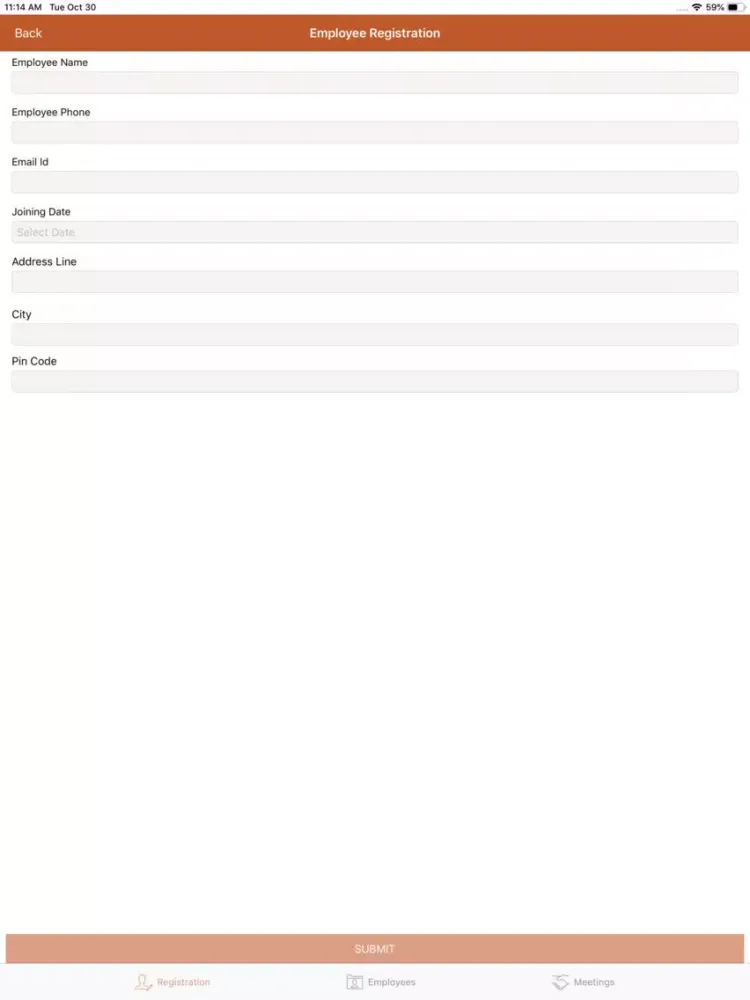 11:14 AM Tue Oct 30
59%

Back
Employee Registration

Employee Name

Employee Phone

Email Id

Joining Date
Select Date

Address Line

City

Pin Code

SUBMIT

Registration
Employees
Meetings